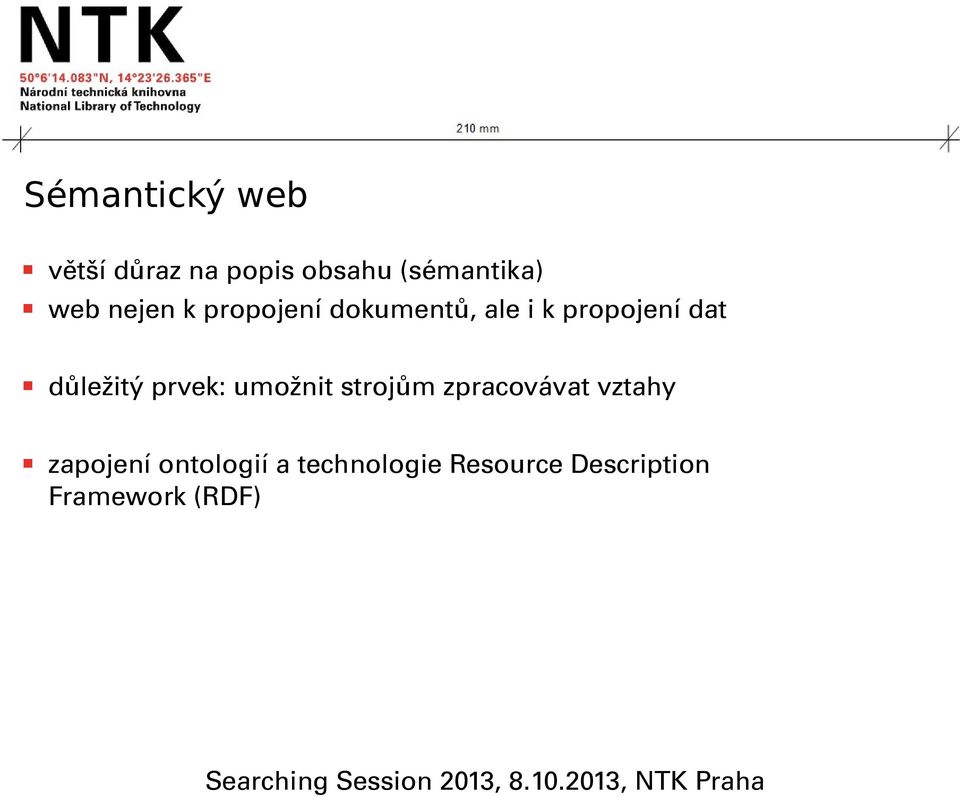 NTK
50°6'14.083"N, 14°23'26.365"E
Národní technická knihovna
National Library of Technology

210 mm

Sémantický web

▪ větší důraz na popis obsahu (sémantika)
▪ web nejen k propojení dokumentů, ale i k propojení dat

▪ důležitý prvek: umožnit strojům zpracovávat vztahy

▪ zapojení ontologií a technologie Resource Description Framework (RDF)

Searching Session 2013, 8.10.2013, NTK Praha